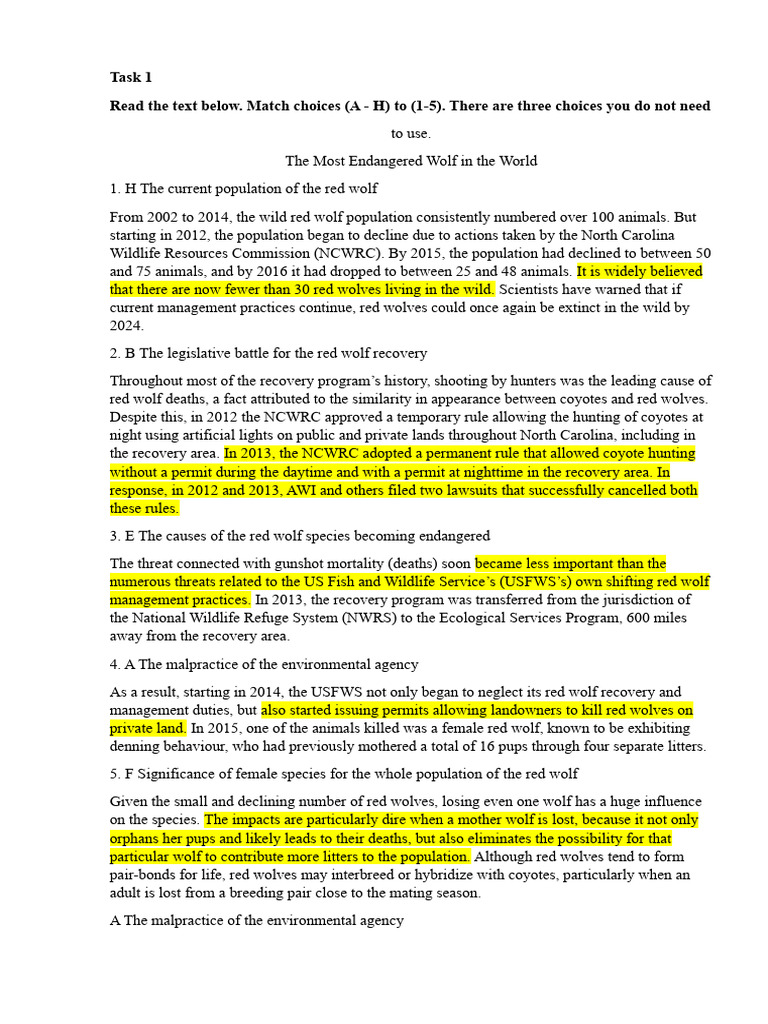 Task 1

Read the text below. Match choices (A - H) to (1-5). There are three choices you do not need to use.

The Most Endangered Wolf in the World

1. H The current population of the red wolf

From 2002 to 2014, the wild red wolf population consistently numbered over 100 animals. But starting in 2012, the population began to decline due to actions taken by the North Carolina Wildlife Resources Commission (NCWRC). By 2015, the population had declined to between 50 and 75 animals, and by 2016 it had dropped to between 25 and 48 animals. It is widely believed that there are now fewer than 30 red wolves living in the wild. Scientists have warned that if current management practices continue, red wolves could once again be extinct in the wild by 2024.

2. B The legislative battle for the red wolf recovery

Throughout most of the recovery program's history, shooting by hunters was the leading cause of red wolf deaths, a fact attributed to the similarity in appearance between coyotes and red wolves. Despite this, in 2012 the NCWRC approved a temporary rule allowing the hunting of coyotes at night using artificial lights on public and private lands throughout North Carolina, including in the recovery area. In 2013, the NCWRC adopted a permanent rule that allowed coyote hunting without a permit during the daytime and with a permit at nighttime in the recovery area. In response, in 2012 and 2013, AWI and others filed two lawsuits that successfully cancelled both these rules.

3. E The causes of the red wolf species becoming endangered

The threat connected with gunshot mortality (deaths) soon became less important than the numerous threats related to the US Fish and Wildlife Service's (USFWS's) own shifting red wolf management practices. In 2013, the recovery program was transferred from the jurisdiction of the National Wildlife Refuge System (NWRS) to the Ecological Services Program, 600 miles away from the recovery area.

4. A The malpractice of the environmental agency

As a result, starting in 2014, the USFWS not only began to neglect its red wolf recovery and management duties, but also started issuing permits allowing landowners to kill red wolves on private land. In 2015, one of the animals killed was a female red wolf, known to be exhibiting denning behaviour, who had previously mothered a total of 16 pups through four separate litters.

5. F Significance of female species for the whole population of the red wolf

Given the small and declining number of red wolves, losing even one wolf has a huge influence on the species. The impacts are particularly dire when a mother wolf is lost, because it not only orphans her pups and likely leads to their deaths, but also eliminates the possibility for that particular wolf to contribute more litters to the population. Although red wolves tend to form pair-bonds for life, red wolves may interbreed or hybridize with coyotes, particularly when an adult is lost from a breeding pair close to the mating season.

A The malpractice of the environmental agency